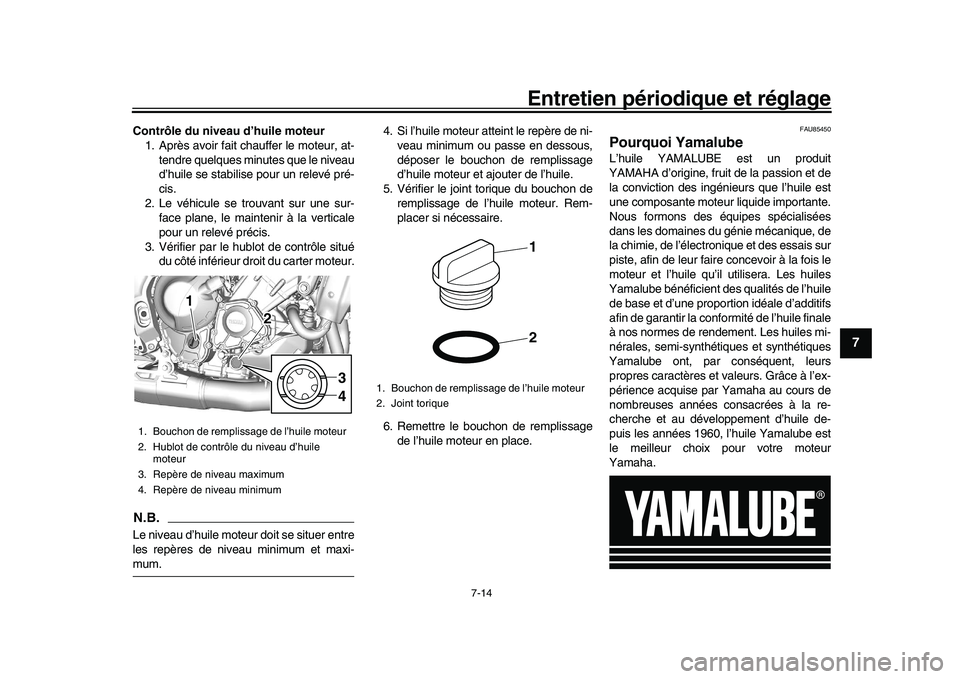 Entretien périodique et réglage

Contrôle du niveau d'huile moteur

1. Après avoir fait chauffer le moteur, attendre quelques minutes que le niveau d'huile se stabilise pour un relevé précis.
2. Le véhicule se trouvant sur une surface plane, le maintenir à la verticale pour un relevé précis.
3. Vérifier par le hublot de contrôle situé du côté inférieur droit du carter moteur.

1
2
3
4

1. Bouchon de remplissage de l'huile moteur
2. Hublot de contrôle du niveau d'huile moteur
3. Repère de niveau maximum
4. Repère de niveau minimum

N.B.

Le niveau d'huile moteur doit se situer entre les repères de niveau minimum et maximum.

4. Si l'huile moteur atteint le repère de niveau minimum ou passe en dessous, déposer le bouchon de remplissage d'huile moteur et ajouter de l'huile.
5. Vérifier le joint torique du bouchon de remplissage de l'huile moteur. Remplacer si nécessaire.

1
2

1. Bouchon de remplissage de l'huile moteur
2. Joint torique

6. Remettre le bouchon de remplissage de l'huile moteur en place.

FAU85450

Pourquoi Yamalube

L'huile YAMALUBE est un produit YAMAHA d'origine, fruit de la passion et de la conviction des ingénieurs que l'huile est une composante moteur liquide importante. Nous formons des équipes spécialisées dans les domaines du génie mécanique, de la chimie, de l'électronique et des essais sur piste, afin de leur faire concevoir à la fois le moteur et l'huile qu'il utilisera. Les huiles Yamalube bénéficient des qualités de l'huile de base et d'une proportion idéale d'additifs afin de garantir la conformité de l'huile finale à nos normes de rendement. Les huiles minérales, semi-synthétiques et synthétiques Yamalube ont, par conséquent, leurs propres caractères et valeurs. Grâce à l'expérience acquise par Yamaha au cours de nombreuses années consacrées à la recherche et au développement d'huile depuis les années 1960, l'huile Yamalube est le meilleur choix pour votre moteur Yamaha.

YAMALUBE®

7

7-14

carmanualsonline.info